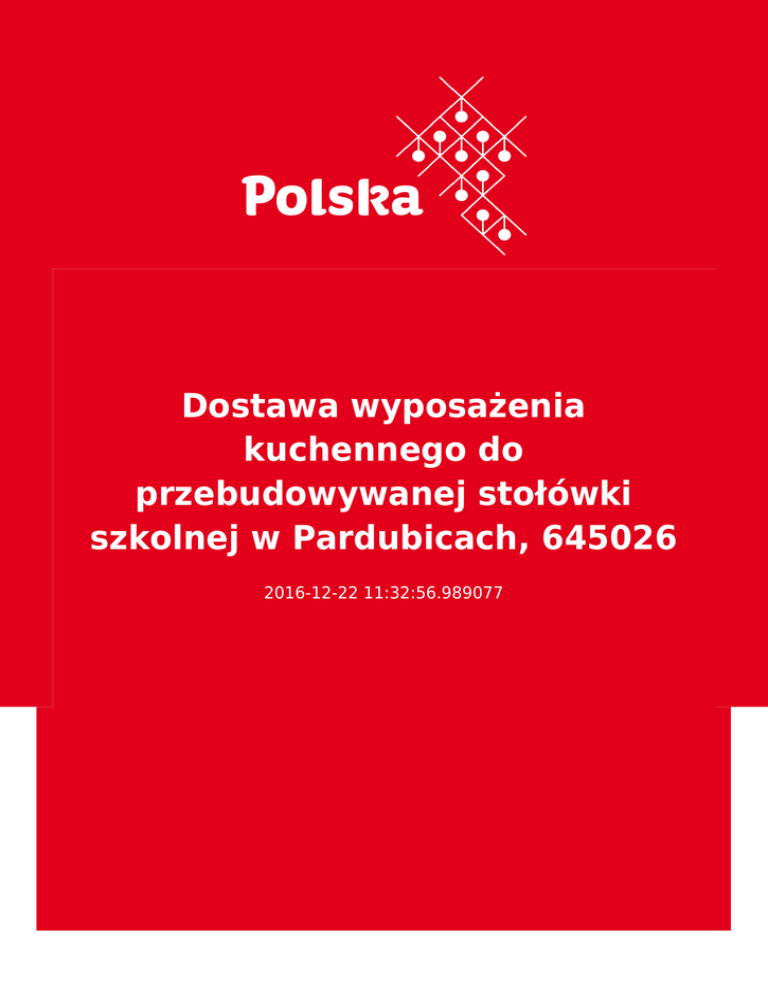 Polska

Dostawa wyposażenia kuchennego do przebudowywanej stołówki szkolnej w Pardubicach, 645026

2016-12-22 11:32:56.989077